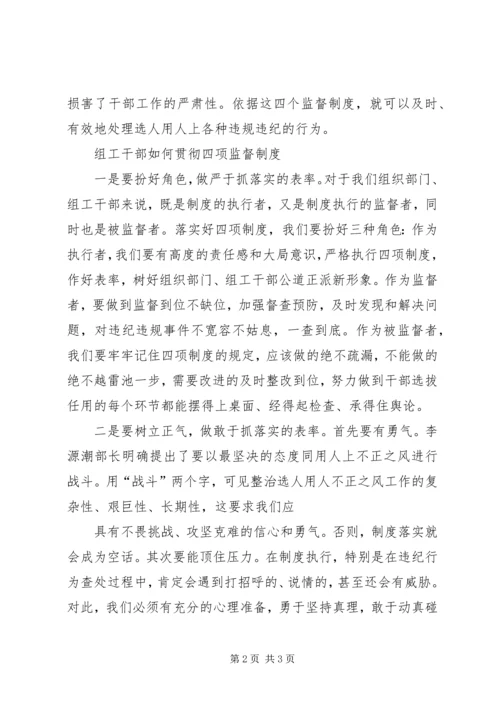 损害了干部工作的严肃性。依据这四个监督制度，就可以及时、有效地处理选人用人上各种违规违纪的行为。

组工干部如何贯彻四项监督制度

一是要扮好角色，做严于抓落实的表率。对于我们组织部门、组工干部来说，既是制度的执行者，又是制度执行的监督者，同时也是被监督者。落实好四项制度，我们要扮好三种角色：作为执行者，我们要有高度的责任感和大局意识，严格执行四项制度，作好表率，树好组织部门、组工干部公道正派新形象。作为监督者，要做到监督到位不缺位，加强督查预防，及时发现和解决问题，对违纪违规事件不宽容不姑息，一查到底。作为被监督者，我们要牢牢记住四项制度的规定，应该做的绝不疏漏，不能做的绝不越雷池一步，需要改进的及时整改到位，努力做到干部选拔任用的每个环节都能摆得上桌面、经得起检查、承得住舆论。

二是要树立正气，做敢于抓落实的表率。首先要有勇气。李源潮部长明确提出了要以最坚决的态度同用人上不正之风进行战斗。用“战斗”两个字，可见整治选人用人不正之风工作的复杂性、艰巨性、长期性，这要求我们应

具有不畏挑战、攻坚克难的信心和勇气。否则，制度落实就会成为空话。其次要能顶住压力。在制度执行，特别是在违纪行为查处过程中，肯定会遇到打招呼的、说情的，甚至还会有威胁。对此，我们必须有充分的心理准备，勇于坚持真理，敢于动真碰

第 2 页 共 3 页